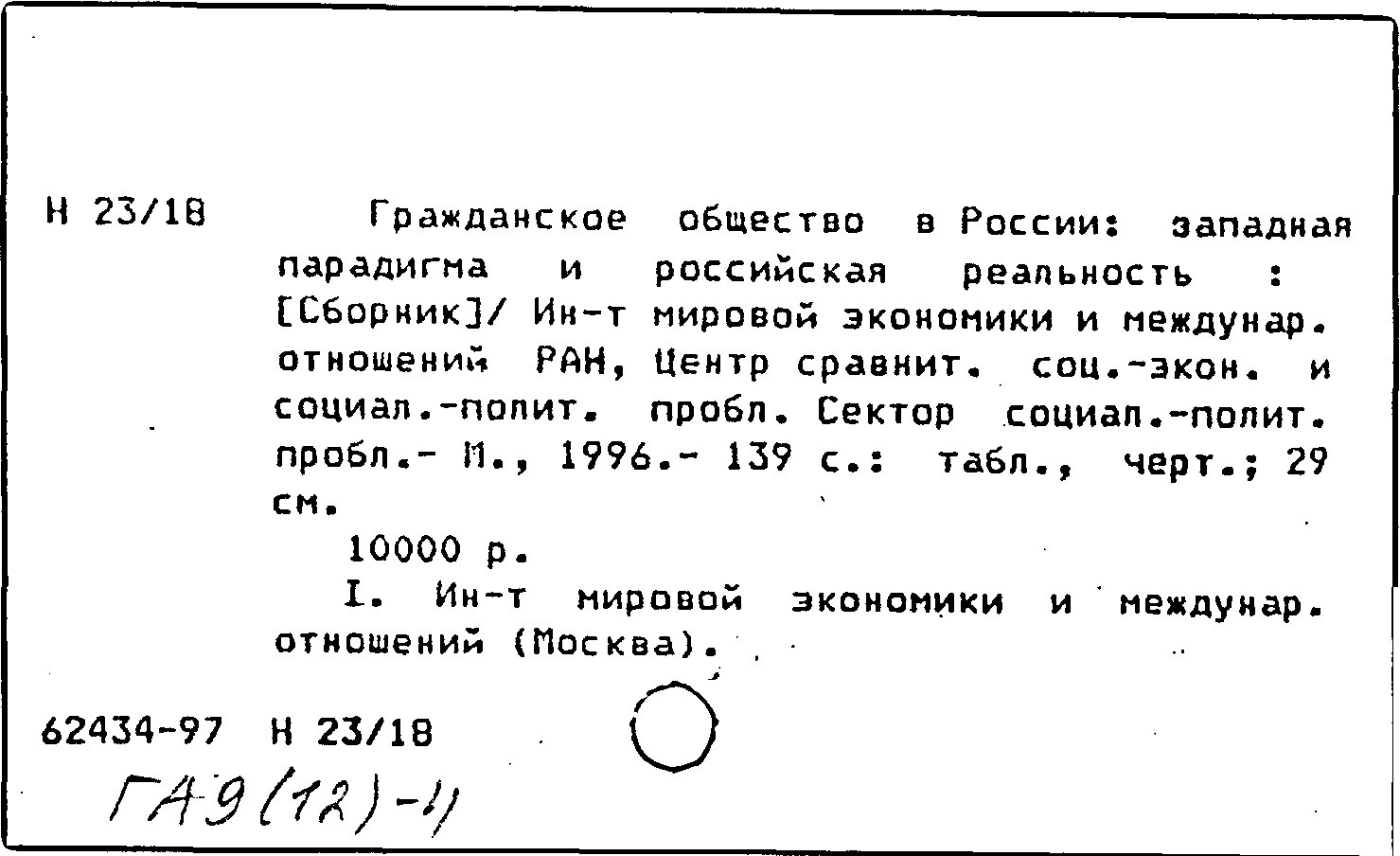 Н 23/18

Гражданское общество в России: западная парадигма и российская реальность : [Сборник]/ Ин-т мировой экономики и междунар. отношений РАН, Центр сравнит. соц.-экон. и социал.-полит. пробл. Сектор социал.-полит. пробл.- М., 1996.- 139 с.: табл., черт.; 29 см.

10000 р.

I. Ин-т мировой экономики и междунар. отношений (Москва).

62434-97 Н 23/18

ГА9(12)-1